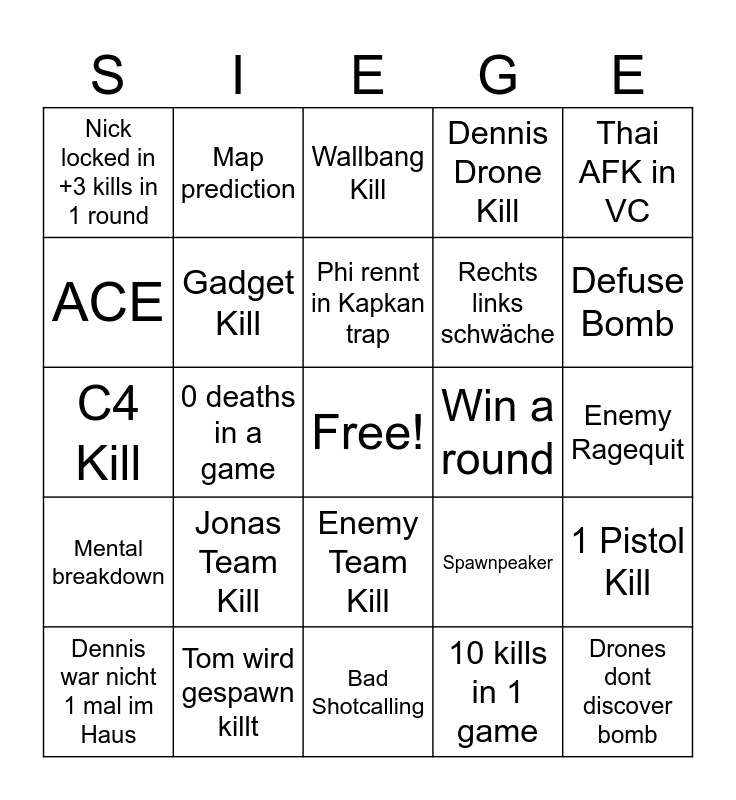 | S | I | E | G | E |
|---|---|---|---|---|
| Nick locked in +3 kills in 1 round | Map prediction | Wallbang Kill | Dennis Drone Kill | Thai AFK in VC |
| ACE | Gadget Kill | Phi rennt in Kapkan trap | Rechts links schwäche | Defuse Bomb |
| C4 Kill | 0 deaths in a game | Free! | Win a round | Enemy Ragequit |
| Mental breakdown | Jonas Team Kill | Enemy Team Kill | Spawnpeaker | 1 Pistol Kill |
| Dennis war nicht 1 mal im Haus | Tom wird gespawn killt | Bad Shotcalling | 10 kills in 1 game | Drones dont discover bomb |